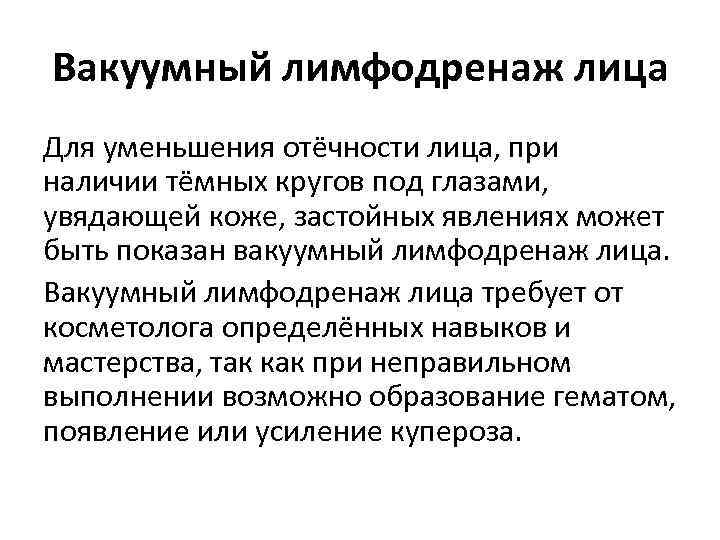 Вакуумный лимфодренаж лица

Для уменьшения отёчности лица, при наличии тёмных кругов под глазами, увядающей коже, застойных явлениях может быть показан вакуумный лимфодренаж лица.

Вакуумный лимфодренаж лица требует от косметолога определённых навыков и мастерства, так как при неправильном выполнении возможно образование гематом, появление или усиление купероза.